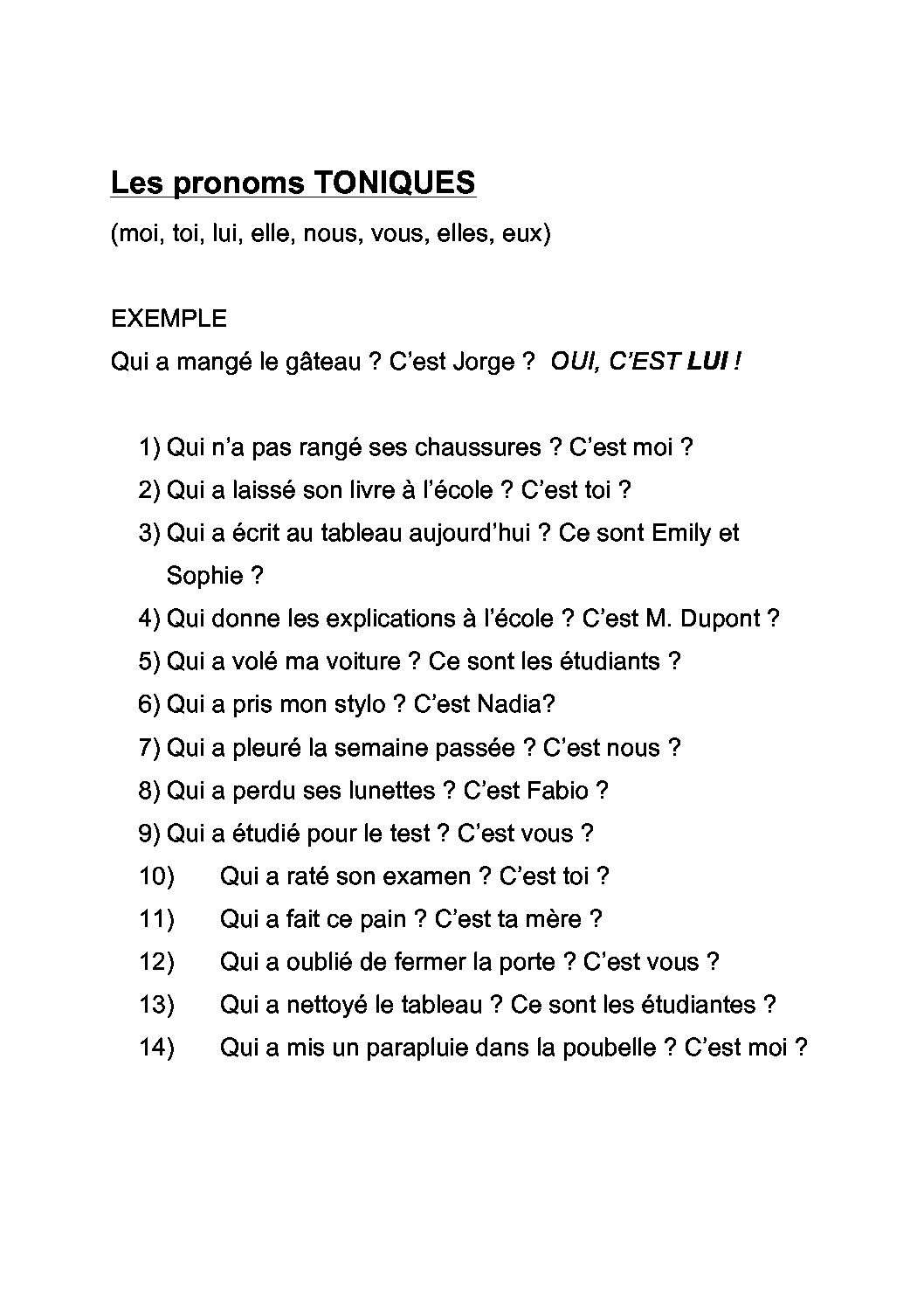 Les pronoms TONIQUES

(moi, toi, lui, elle, nous, vous, elles, eux)

EXEMPLE

Qui a mangé le gâteau ? C'est Jorge ? OUI, C'EST LUI !

1) Qui n'a pas rangé ses chaussures ? C'est moi ?
2) Qui a laissé son livre à l'école ? C'est toi ?
3) Qui a écrit au tableau aujourd'hui ? Ce sont Emily et Sophie ?
4) Qui donne les explications à l'école ? C'est M. Dupont ?
5) Qui a volé ma voiture ? Ce sont les étudiants ?
6) Qui a pris mon stylo ? C'est Nadia?
7) Qui a pleuré la semaine passée ? C'est nous ?
8) Qui a perdu ses lunettes ? C'est Fabio ?
9) Qui a étudié pour le test ? C'est vous ?
10) Qui a raté son examen ? C'est toi ?
11) Qui a fait ce pain ? C'est ta mère ?
12) Qui a oublié de fermer la porte ? C'est vous ?
13) Qui a nettoyé le tableau ? Ce sont les étudiantes ?
14) Qui a mis un parapluie dans la poubelle ? C'est moi ?